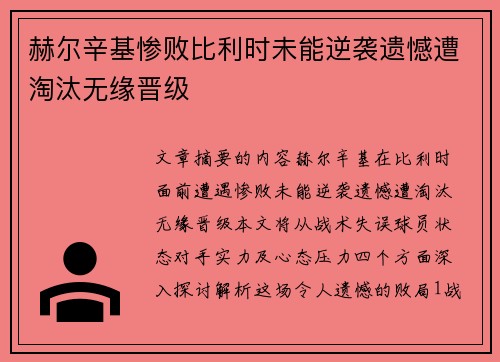 赫尔辛基惨败比利时未能逆袭遗憾遭淘汰无缘晋级

文章摘要的内容赫尔辛基在比利时面前遭遇惨败未能逆袭遗憾遭淘汰无缘晋级本文将从战术失误球员状态对手实力及心态压力四个方面深入探讨解析这场令人遗憾的败局1战